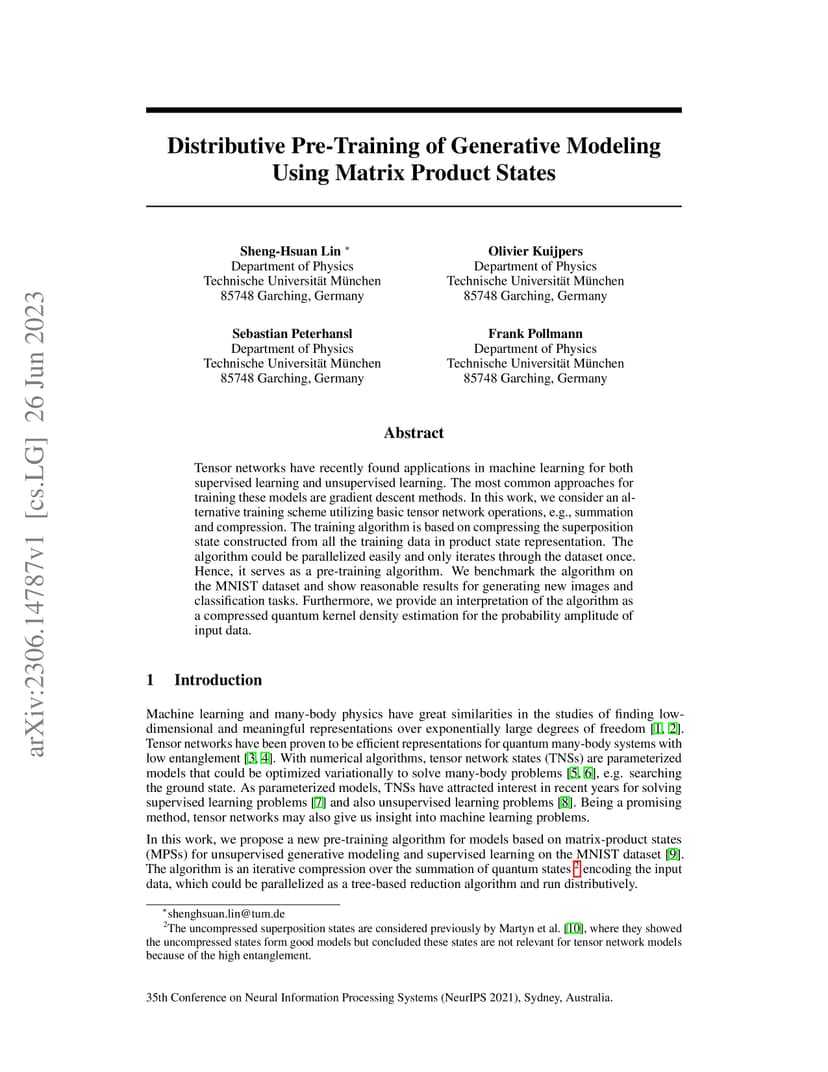 arXiv:2306.14787v1 [cs.LG] 26 Jun 2023

Distributive Pre-Training of Generative Modeling Using Matrix Product States

Sheng-Hsuan Lin *
Department of Physics
Technische Universität München
85748 Garching, Germany

Olivier Kuijpers
Department of Physics
Technische Universität München
85748 Garching, Germany

Sebastian Peterhansl
Department of Physics
Technische Universität München
85748 Garching, Germany

Frank Pollmann
Department of Physics
Technische Universität München
85748 Garching, Germany

Abstract

Tensor networks have recently found applications in machine learning for both supervised learning and unsupervised learning. The most common approaches for training these models are gradient descent methods. In this work, we consider an alternative training scheme utilizing basic tensor network operations, e.g., summation and compression. The training algorithm is based on compressing the superposition state constructed from all the training data in product state representation. The algorithm could be parallelized easily and only iterates through the dataset once. Hence, it serves as a pre-training algorithm. We benchmark the algorithm on the MNIST dataset and show reasonable results for generating new images and classification tasks. Furthermore, we provide an interpretation of the algorithm as a compressed quantum kernel density estimation for the probability amplitude of input data.

1 Introduction

Machine learning and many-body physics have great similarities in the studies of finding low-dimensional and meaningful representations over exponentially large degrees of freedom [1, 2]. Tensor networks have been proven to be efficient representations for quantum many-body systems with low entanglement [3, 4]. With numerical algorithms, tensor network states (TNSs) are parameterized models that could be optimized variationally to solve many-body problems [5, 6], e.g. searching the ground state. As parameterized models, TNSs have attracted interest in recent years for solving supervised learning problems [7] and also unsupervised learning problems [8]. Being a promising method, tensor networks may also give us insight into machine learning problems.

In this work, we propose a new pre-training algorithm for models based on matrix-product states (MPSs) for unsupervised generative modeling and supervised learning on the MNIST dataset [9]. The algorithm is an iterative compression over the summation of quantum states $^2$ encoding the input data, which could be parallelized as a tree-based reduction algorithm and run distributively.

*shenghsuan.lin@tum.de
$^2$The uncompressed superposition states are considered previously by Martyn et al. [10], where they showed the uncompressed states form good models but concluded these states are not relevant for tensor network models because of the high entanglement.

35th Conference on Neural Information Processing Systems (NeurIPS 2021), Sydney, Australia.